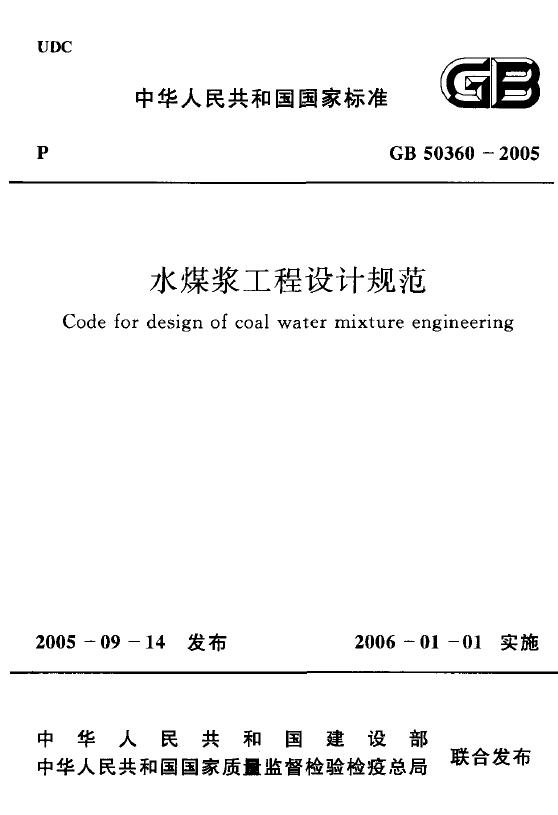 UDC

中华人民共和国国家标准

GB

P

GB 50360 - 2005

水煤浆工程设计规范

Code for design of coal water mixture engineering

2005 - 09 - 14 发布

2006 - 01 - 01 实施

中华人民共和国建设部
中华人民共和国国家质量监督检验检疫总局

联合发布